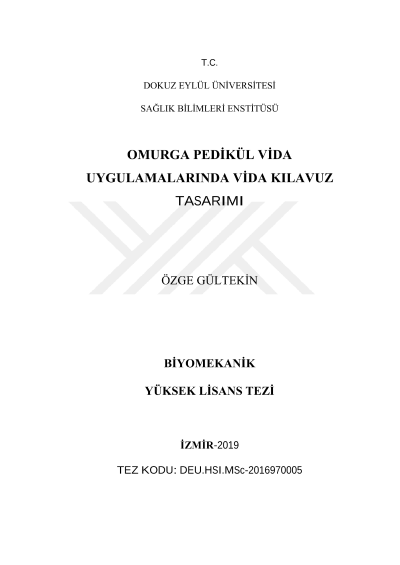 T.C.

DOKUZ EYLÜL ÜNİVERSİTESİ

SAĞLIK BİLİMLERİ ENSTİTÜSÜ

OMURGA PEDİKÜL VİDA UYGULAMALARINDA VİDA KILAVUZ TASARIMI

ÖZGE GÜLTEKİN

BİYOMEKANİK

YÜKSEK LİSANS TEZİ

İZMİR-2019

TEZ KODU: DEU.HSI.MSc-2016970005